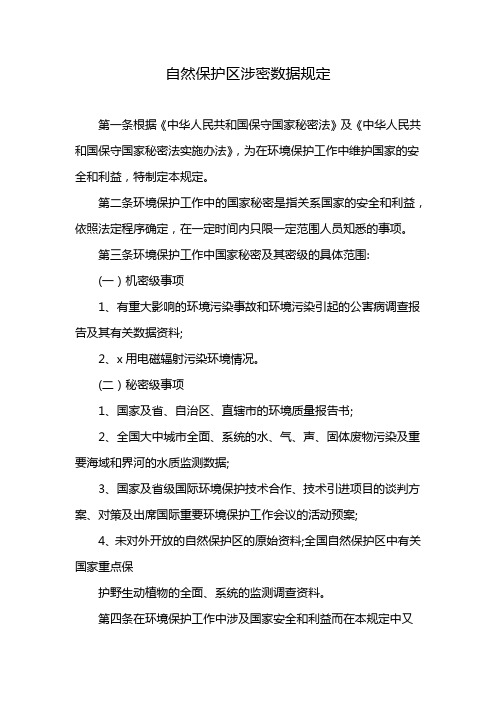 自然保护区涉密数据规定

第一条根据《中华人民共和国保守国家秘密法》及《中华人民共和国保守国家秘密法实施办法》，为在环境保护工作中维护国家的安全和利益，特制定本规定。

第二条环境保护工作中的国家秘密是指关系国家的安全和利益，依照法定程序确定，在一定时间内只限一定范围人员知悉的事项。

第三条环境保护工作中国家秘密及其密级的具体范围:

(一）机密级事项

1、有重大影响的环境污染事故和环境污染引起的公害病调查报告及其有关数据资料;

2、x 用电磁辐射污染环境情况。

(二）秘密级事项

1、国家及省、自治区、直辖市的环境质量报告书;

2、全国大中城市全面、系统的水、气、声、固体废物污染及重要海域和界河的水质监测数据;

3、国家及省级国际环境保护技术合作、技术引进项目的谈判方案、对策及出席国际重要环境保护工作会议的活动预案;

4、未对外开放的自然保护区的原始资料;全国自然保护区中有关国家重点保

护野生动植物的全面、系统的监测调查资料。

第四条在环境保护工作中涉及国家安全和利益而在本规定中又